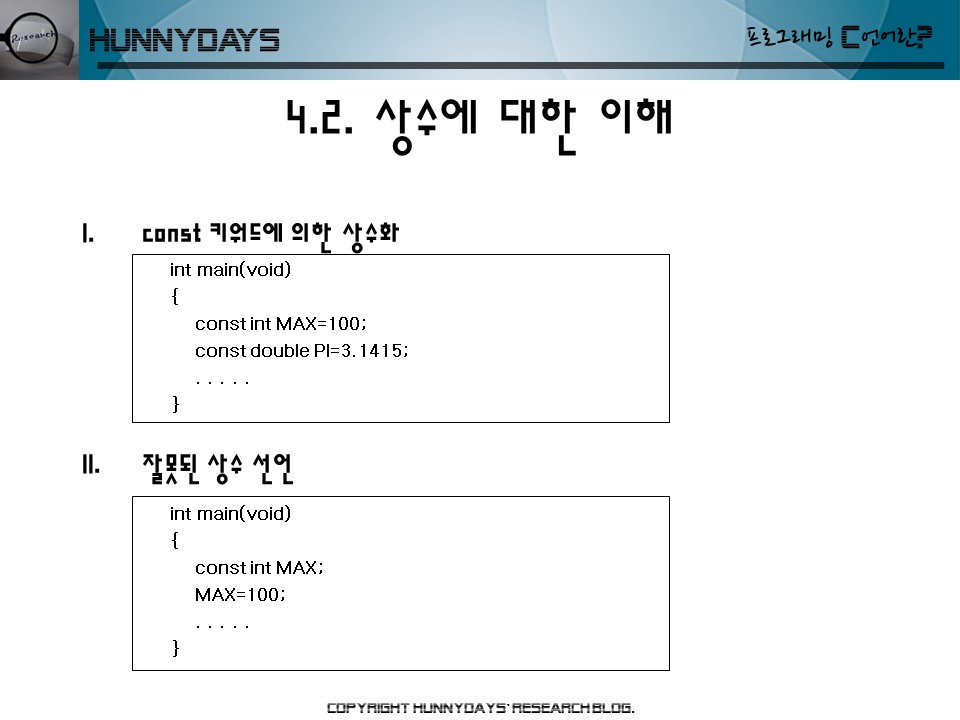 Research

HUNNYDAYS

프로그래밍 C언어란?

4.2. 상수에 대한 이해

I. const 키워드에 의한 상수화

int main(void)
{
const int MAX=100;
const double PI=3.1415;
. . . . .
}

II. 잘못된 상수 선언

int main(void)
{
const int MAX;
MAX=100;
. . . . .
}

COPYRIGHT HUNNYDAYS' RESEARCH BLOG.